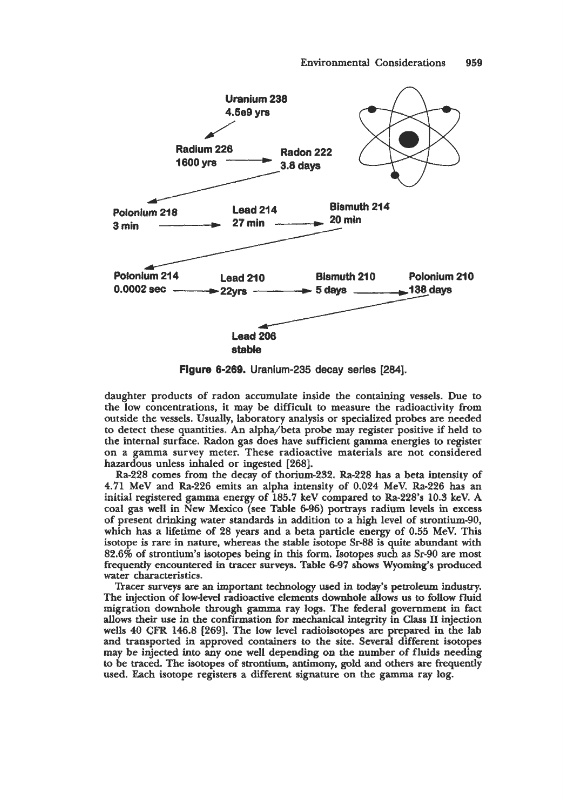 Environmental Considerations 959

Uranium 238
4.5e9 yrs

Radium 226
1600 yrs

Radon 222
3.8 days

Polonium 218
3 min

Lead 214
27 min

Bismuth 214
20 min

Polonium 214
0.0002 sec

Lead 210
22yrs

Bismuth 210
5 days

Polonium 210
138 days

Lead 206
stable

Figure 6-269. Uranium-235 decay series [284].

daughter products of radon accumulate inside the containing vessels. Due to the low concentrations, it may be difficult to measure the radioactivity from outside the vessels. Usually, laboratory analysis or specialized probes are needed to detect these quantities. An alpha/beta probe may register positive if held to the internal surface. Radon gas does have sufficient gamma energies to register on a gamma survey meter. These radioactive materials are not considered hazardous unless inhaled or ingested [268].

Ra-228 comes from the decay of thorium-232. Ra-228 has a beta intensity of 4.71 MeV and Ra-226 emits an alpha intensity of 0.024 MeV. Ra-226 has an initial registered gamma energy of 185.7 keV compared to Ra-228's 10.3 keV. A coal gas well in New Mexico (see Table 6-96) portrays radium levels in excess of present drinking water standards in addition to a high level of strontium-90, which has a lifetime of 28 years and a beta particle energy of 0.55 MeV. This isotope is rare in nature, whereas the stable isotope Sr-88 is quite abundant with 82.6% of strontium's isotopes being in this form. Isotopes such as Sr-90 are most frequently encountered in tracer surveys. Table 6-97 shows Wyoming's produced water characteristics.

Tracer surveys are an important technology used in today's petroleum industry. The injection of low-level radioactive elements downhole allows us to follow fluid migration downhole through gamma ray logs. The federal government in fact allows their use in the confirmation for mechanical integrity in Class II injection wells 40 CFR 146.8 [269]. The low level radioisotopes are prepared in the lab and transported in approved containers to the site. Several different isotopes may be injected into any one well depending on the number of fluids needing to be traced. The isotopes of strontium, antimony, gold and others are frequently used. Each isotope registers a different signature on the gamma ray log.